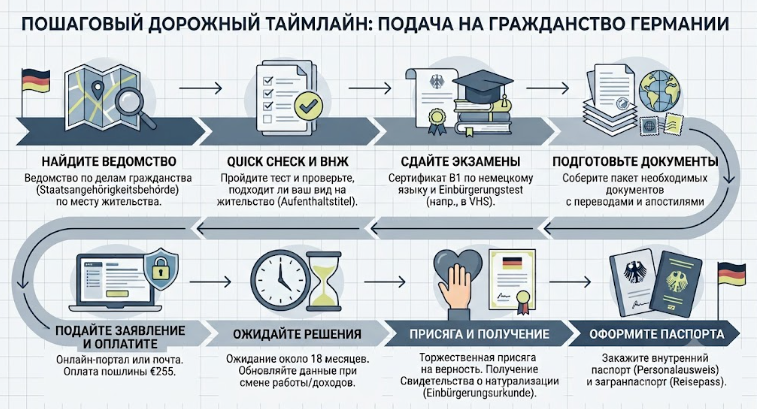 ПОШАГОВЫЙ ДОРОЖНЫЙ ТАЙМЛАЙН: ПОДАЧА НА ГРАЖДАНСТВО ГЕРМАНИИ

НАЙДИТЕ ВЕДОМСТВО
Ведомство по делам гражданства (Staatsangehörigkeitsbehörde) по месту жительства.

QUICK CHECK И ВНЖ
Пройдите тест и проверьте, подходит ли ваш вид на жительство (Aufenthaltstitel).

СДАЙТЕ ЭКЗАМЕНЫ
Сертификат B1 по немецкому языку и Einbürgerungstest (напр., в VHS).

ПОДГОТОВЬТЕ ДОКУМЕНТЫ
Соберите пакет необходимых документов с переводами и апостилями

ПОДАЙТЕ ЗАЯВЛЕНИЕ И ОПЛАТИТЕ
Онлайн-портал или почта. Оплата пошлины €255.

ОЖИДАЙТЕ РЕШЕНИЯ
Ожидание около 18 месяцев. Обновляйте данные при смене работы/доходов.

ПРИСЯГА И ПОЛУЧЕНИЕ
Торжественная присяга на верность. Получение Свидетельства о натурализации (Einbürgerungsurkunde).

ОФОРМИТЕ ПАСПОРТА
Закажите внутренний паспорт (Personalausweis) и загранпаспорт (Reisepass).